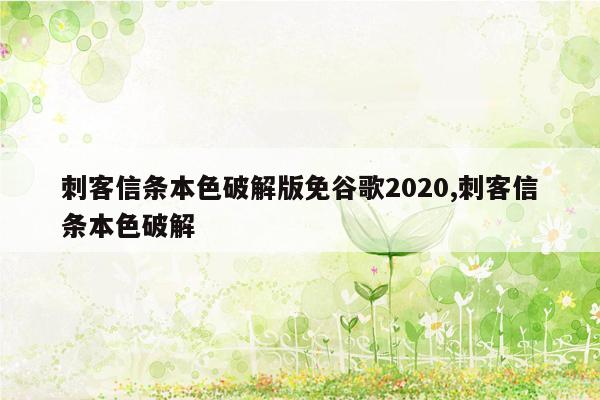 刺客信条本色破解版免谷歌2020,刺客信条本色破解